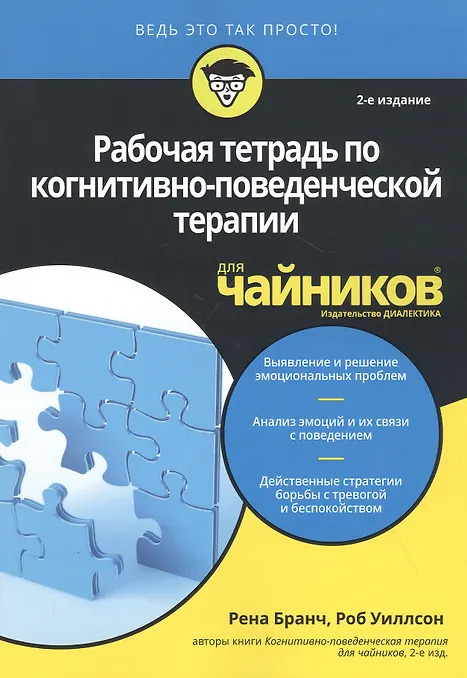 ВЕДЬ ЭТО ТАК ПРОСТО!

2-е издание

Рабочая тетрадь по когнитивно-поведенческой терапии

для чайников®

Издательство ДИАЛЕКТИКА

Выявление и решение эмоциональных проблем

Анализ эмоций и их связи с поведением

Действенные стратегии борьбы с тревогой и беспокойством

Рена Бранч, Роб Уиллсон

авторы книги Когнитивно-поведенческая терапия для чайников, 2-е изд.